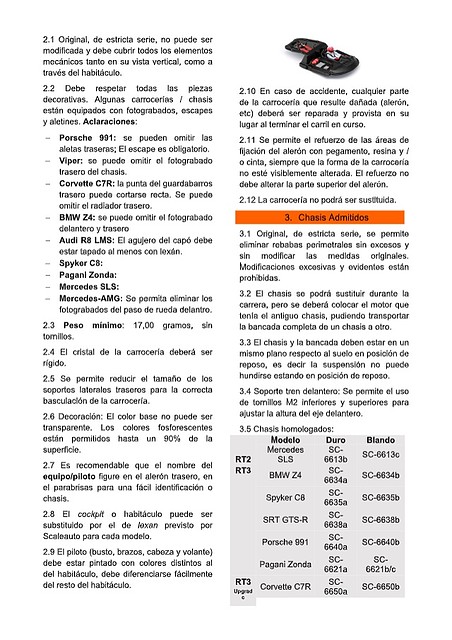 2.1 Original, de estricta serie, no puede ser modificada y debe cubrir todos los elementos mecánicos tanto en su vista vertical, como a través del habitáculo.

2.2 Debe respetar todas las piezas decorativas. Algunas carrocerías / chasis están equipados con fotograbados, escapes y aletines. **Aclaraciones**:

– **Porsche 991:** se pueden omitir las aletas traseras; El escape es obligatorio.
– **Viper:** se puede omitir el fotograbado trasero del chasis.
– **Corvette C7R:** la punta del guardabarros trasero puede cortarse recta. Se puede omitir el radiador trasero.
– **BMW Z4:** se puede omitir el fotograbado delantero y trasero
– **Audi R8 LMS:** El agujero del capó debe estar tapado al menos con lexán.
– **Spyker C8:**
– **Pagani Zonda:**
– **Mercedes SLS:**
– **Mercedes-AMG:** Se permita eliminar los fotograbados del paso de rueda delantro.

2.3 **Peso mínimo**: 17,00 gramos, sin tornillos.

2.4 El cristal de la carrocería deberá ser rígido.

2.5 Se permite reducir el tamaño de los soportes laterales traseros para la correcta basculación de la carrocería.

2.6 Decoración: El color base no puede ser transparente. Los colores fosforescentes están permitidos hasta un 90% de la superficie.

2.7 Es recomendable que el nombre del **equipo/piloto** figure en el alerón trasero, en el parabrisas para una fácil identificación o chasis.

2.8 El *cockpit* o habitáculo puede ser substituido por el de *lexan* previsto por Scaleauto para cada modelo.

2.9 El piloto (busto, brazos, cabeza y volante) debe estar pintado con colores distintos al del habitáculo, debe diferenciarse fácilmente del resto del habitáculo.

2.10 En caso de accidente, cualquier parte de la carrocería que resulte dañada (alerón, etc) deberá ser reparada y provista en su lugar al terminar el carril en curso.

2.11 Se permite el refuerzo de las áreas de fijación del alerón con pegamento, resina y / o cinta, siempre que la forma de la carrocería no esté visiblemente alterada. El refuerzo no debe alterar la parte superior del alerón.

2.12 La carrocería no podrá ser sustituida.

3. Chasis Admitidos

3.1 Original, de estricta serie, se permite eliminar rebabas perimetrales sin excesos y sin modificar las medidas originales. Modificaciones excesivas y evidentes están prohibidas.

3.2 El chasis se podrá sustituir durante la carrera, pero se deberá colocar el motor que tenía el antiguo chasis, pudiendo transportar la bancada completa de un chasis a otro.

3.3 El chasis y la bancada deben estar en un mismo plano respecto al suelo en posición de reposo, es decir la suspensión no puede hundirse estando en posición de reposo.

3.4 Soporte tren delantero: Se permite el uso de tornillos M2 inferiores y superiores para ajustar la altura del eje delantero.

3.5 Chasis homologados:

| | Modelo | Duro | Blando |
|---|---|---|---|
| RT2 RT3 | Mercedes SLS | SC-6613b | SC-6613c |
| | BMW Z4 | SC-6634a | SC-6634b |
| | Spyker C8 | SC-6635a | SC-6635b |
| | SRT GTS-R | SC-6638a | SC-6638b |
| | Porsche 991 | SC-6640a | SC-6640b |
| | Pagani Zonda | SC-6621a | SC-6621b/c |
| RT3 Upgrade | Corvette C7R | SC-6650a | SC-6650b |